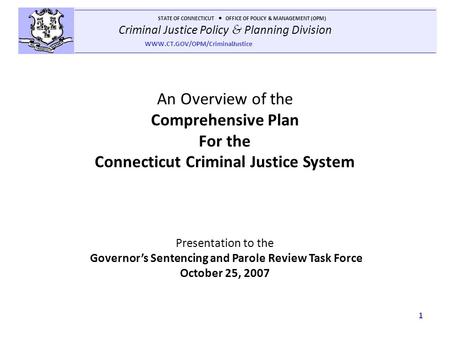 STATE OF CONNECTICUT • OFFICE OF POLICY & MANAGEMENT (OPM)
Criminal Justice Policy & Planning Division
WWW.CT.GOV/OPM/CriminalJustice

An Overview of the
Comprehensive Plan
For the
Connecticut Criminal Justice System

Presentation to the
Governor's Sentencing and Parole Review Task Force
October 25, 2007

1